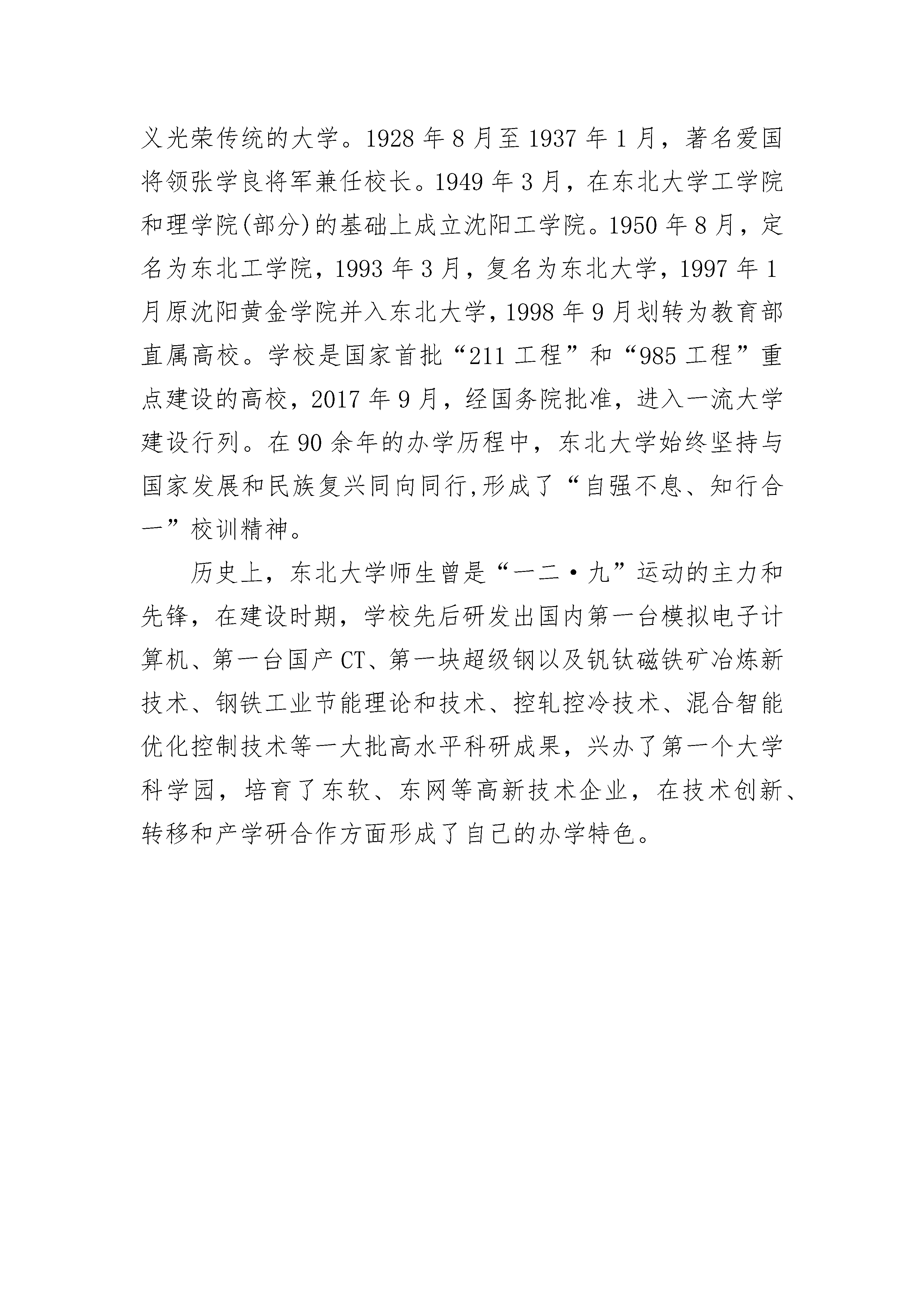 义光荣传统的大学。1928 年 8 月至 1937 年 1 月，著名爱国将领张学良将军兼任校长。1949 年 3 月，在东北大学工学院和理学院(部分)的基础上成立沈阳工学院。1950 年 8 月，定名为东北工学院，1993 年 3 月，复名为东北大学，1997 年 1 月原沈阳黄金学院并入东北大学，1998 年 9 月划转为教育部直属高校。学校是国家首批“211 工程”和“985 工程”重点建设的高校，2017 年 9 月，经国务院批准，进入一流大学建设行列。在 90 余年的办学历程中，东北大学始终坚持与国家发展和民族复兴同向同行,形成了“自强不息、知行合一”校训精神。

历史上，东北大学师生曾是“一二·九”运动的主力和先锋，在建设时期，学校先后研发出国内第一台模拟电子计算机、第一台国产 CT、第一块超级钢以及钒钛磁铁矿冶炼新技术、钢铁工业节能理论和技术、控轧控冷技术、混合智能优化控制技术等一大批高水平科研成果，兴办了第一个大学科学园，培育了东软、东网等高新技术企业，在技术创新、转移和产学研合作方面形成了自己的办学特色。